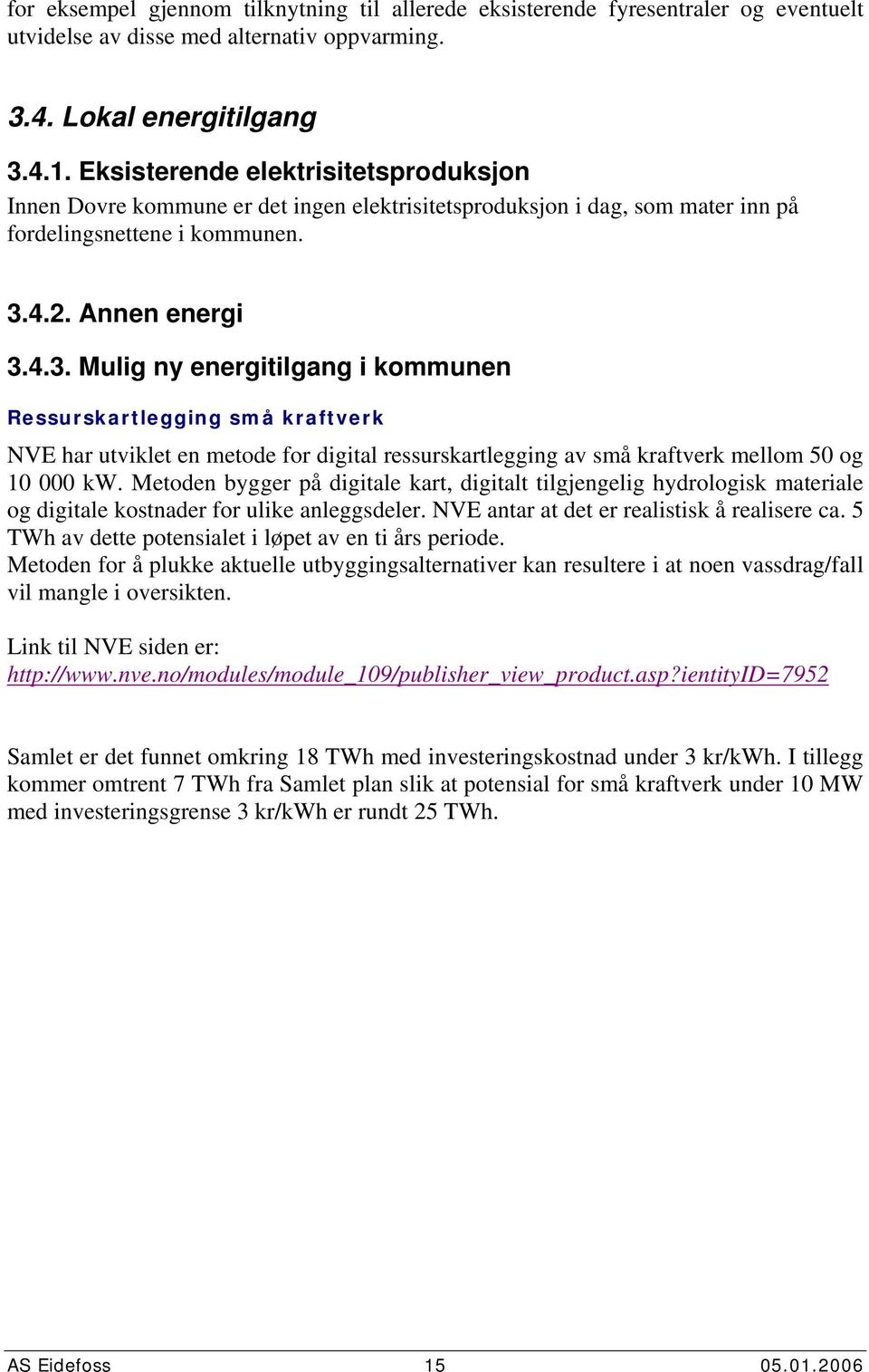 for eksempel gjennom tilknytning til allerede eksisterende fyresentraler og eventuelt utvidelse av disse med alternativ oppvarming.

3.4. Lokal energitilgang

3.4.1. Eksisterende elektrisitetsproduksjon

Innen Dovre kommune er det ingen elektrisitetsproduksjon i dag, som mater inn på fordelingsnettene i kommunen.

3.4.2. Annen energi

3.4.3. Mulig ny energitilgang i kommunen

Ressurskartlegging små kraftverk

NVE har utviklet en metode for digital ressurskartlegging av små kraftverk mellom 50 og 10 000 kW. Metoden bygger på digitale kart, digitalt tilgjengelig hydrologisk materiale og digitale kostnader for ulike anleggsdeler. NVE antar at det er realistisk å realisere ca. 5 TWh av dette potensialet i løpet av en ti års periode.
Metoden for å plukke aktuelle utbyggingsalternativer kan resultere i at noen vassdrag/fall vil mangle i oversikten.

Link til NVE siden er:
http://www.nve.no/modules/module_109/publisher_view_product.asp?ientityID=7952

Samlet er det funnet omkring 18 TWh med investeringskostnad under 3 kr/kWh. I tillegg kommer omtrent 7 TWh fra Samlet plan slik at potensial for små kraftverk under 10 MW med investeringsgrense 3 kr/kWh er rundt 25 TWh.

AS Eidefoss 15 05.01.2006